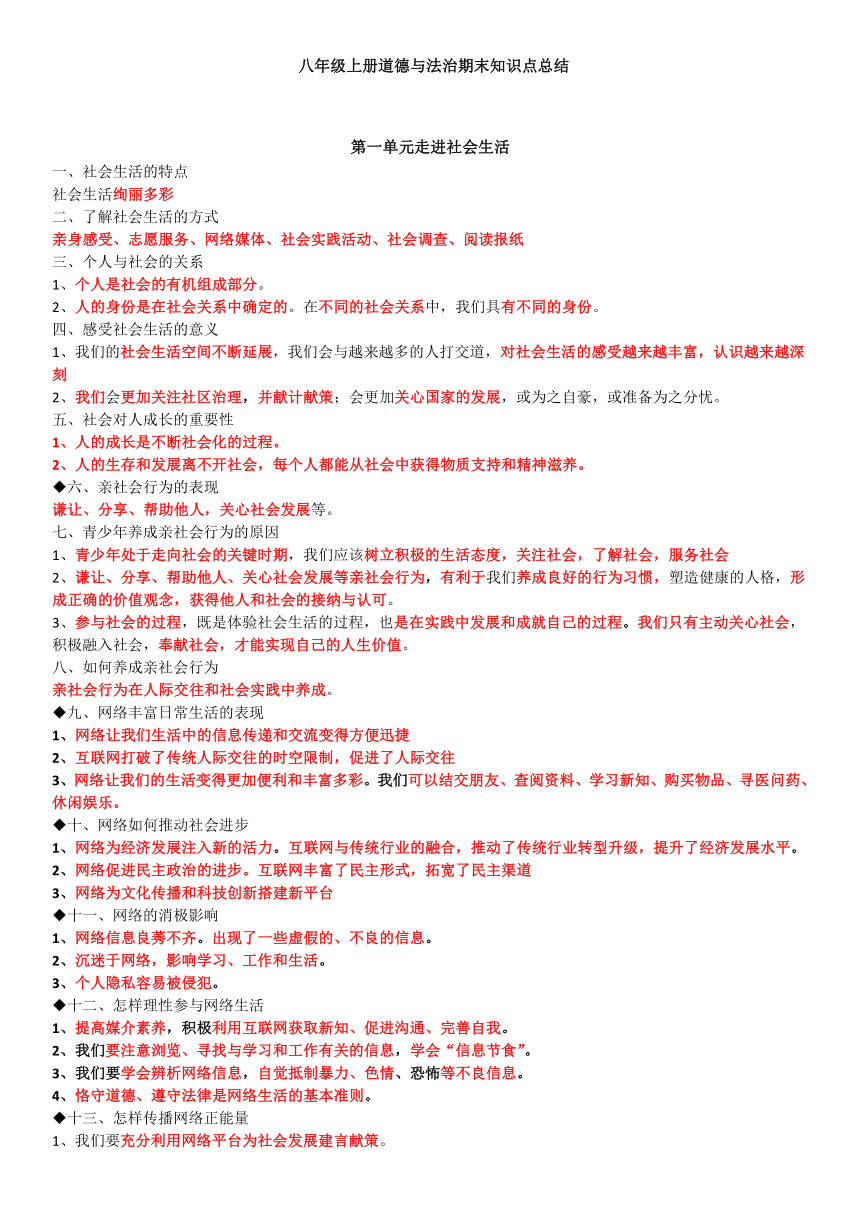 八年级上册道德与法治期末知识点总结

第一单元走进社会生活

一、社会生活的特点
社会生活绚丽多彩
二、了解社会生活的方式
亲身感受、志愿服务、网络媒体、社会实践活动、社会调查、阅读报纸
三、个人与社会的关系
1、个人是社会的有机组成部分。
2、人的身份是在社会关系中确定的。在不同的社会关系中，我们具有不同的身份。
四、感受社会生活的意义
1、我们的社会生活空间不断延展，我们会与越来越多的人打交道，对社会生活的感受越来越丰富，认识越来越深刻
2、我们会更加关注社区治理，并献计献策；会更加关心国家的发展，或为之自豪，或准备为之分忧。
五、社会对人成长的重要性
1、人的成长是不断社会化的过程。
2、人的生存和发展离不开社会，每个人都能从社会中获得物质支持和精神滋养。
◆六、亲社会行为的表现
谦让、分享、帮助他人，关心社会发展等。
七、青少年养成亲社会行为的原因
1、青少年处于走向社会的关键时期，我们应该树立积极的生活态度，关注社会，了解社会，服务社会
2、谦让、分享、帮助他人、关心社会发展等亲社会行为，有利于我们养成良好的行为习惯，塑造健康的人格，形成正确的价值观念，获得他人和社会的接纳与认可。
3、参与社会的过程，既是体验社会生活的过程，也是在实践中发展和成就自己的过程。我们只有主动关心社会，积极融入社会，奉献社会，才能实现自己的人生价值。
八、如何养成亲社会行为
亲社会行为在人际交往和社会实践中养成。
◆九、网络丰富日常生活的表现
1、网络让我们生活中的信息传递和交流变得方便迅捷
2、互联网打破了传统人际交往的时空限制，促进了人际交往
3、网络让我们的生活变得更加便利和丰富多彩。我们可以结交朋友、查阅资料、学习新知、购买物品、寻医问药、休闲娱乐。
◆十、网络如何推动社会进步
1、网络为经济发展注入新的活力。互联网与传统行业的融合，推动了传统行业转型升级，提升了经济发展水平。
2、网络促进民主政治的进步。互联网丰富了民主形式，拓宽了民主渠道
3、网络为文化传播和科技创新搭建新平台
◆十一、网络的消极影响
1、网络信息良莠不齐。出现了一些虚假的、不良的信息。
2、沉迷于网络，影响学习、工作和生活。
3、个人隐私容易被侵犯。
◆十二、怎样理性参与网络生活
1、提高媒介素养，积极利用互联网获取新知、促进沟通、完善自我。
2、我们要注意浏览、寻找与学习和工作有关的信息，学会“信息节食”。
3、我们要学会辨析网络信息，自觉抵制暴力、色情、恐怖等不良信息。
4、恪守道德、遵守法律是网络生活的基本准则。
◆十三、怎样传播网络正能量
1、我们要充分利用网络平台为社会发展建言献策。